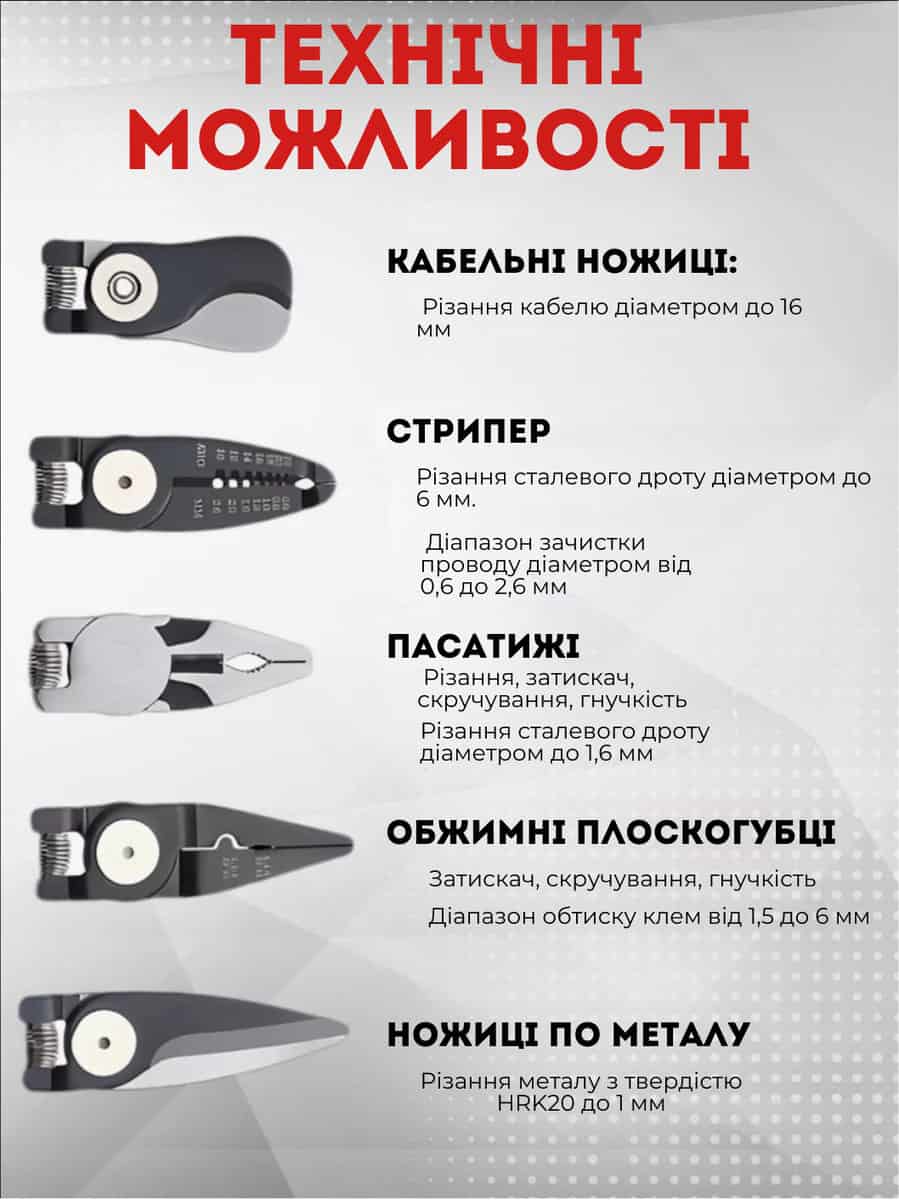 ТЕХНІЧНІ МОЖЛИВОСТІ

КАБЕЛЬНІ НОЖИЦІ:

Різання кабелю діаметром до 16 мм

СТРИПЕР

Різання сталевого дроту діаметром до 6 мм.

Діапазон зачистки проводу діаметром від 0,6 до 2,6 мм

ПАСАТИЖІ

Різання, затискач, скручування, гнучкість

Різання сталевого дроту діаметром до 1,6 мм

ОБЖИМНІ ПЛОСКОГУБЦІ

Затискач, скручування, гнучкість

Діапазон обтиску клем від 1,5 до 6 мм

НОЖИЦІ ПО МЕТАЛУ

Різання металу з твердістю HRK20 до 1 мм